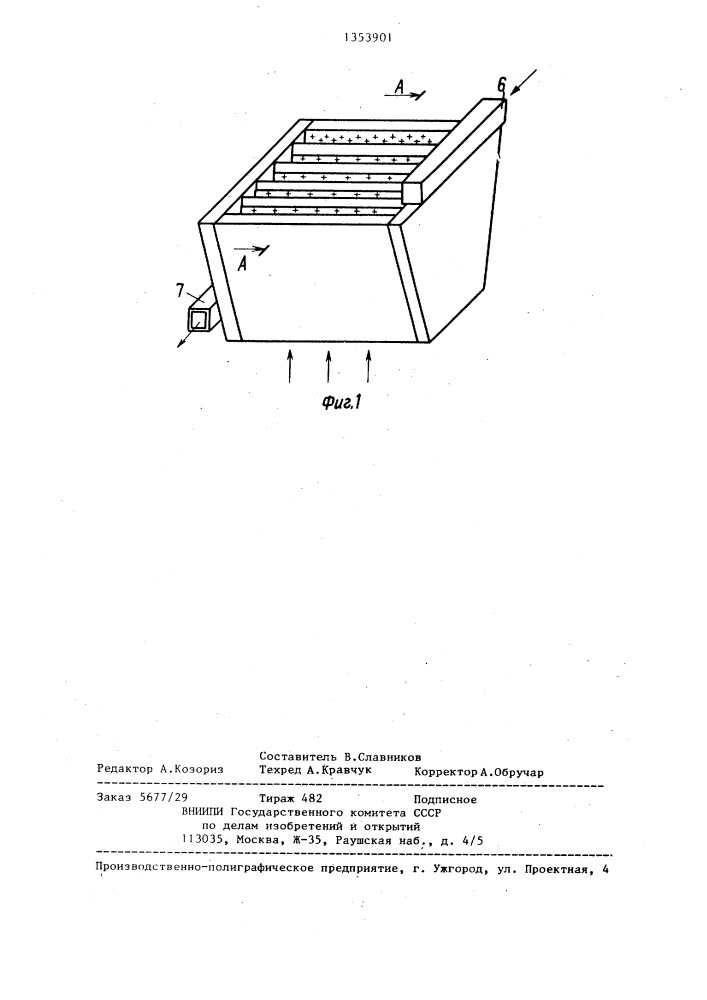 1353901

A

6

A

7

Фиг.1

Составитель В.Славников
Редактор А.Козориз Техред А.Кравчук Корректор А.Обручар

Заказ 5677/29 Тираж 482 Подписное
ВНИИПИ Государственного комитета СССР
по делам изобретений и открытий
113035, Москва, Ж-35, Раушская наб., д. 4/5

Производственно-полиграфическое предприятие, г. Ужгород, ул. Проектная, 4